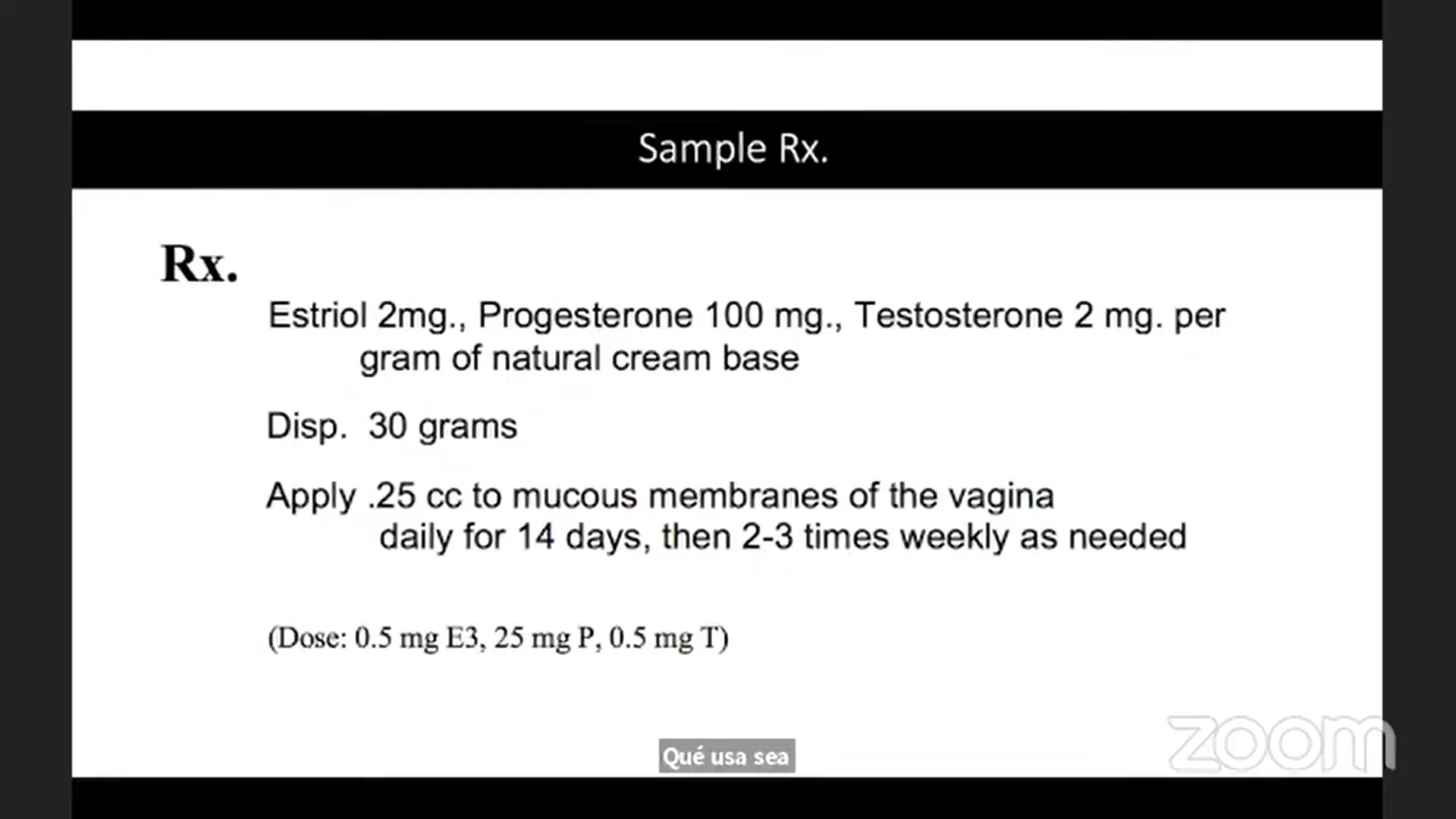 Sample Rx.

Rx.

Estriol 2mg., Progesterone 100 mg., Testosterone 2 mg. per gram of natural cream base

Disp. 30 grams

Apply .25 cc to mucous membranes of the vagina daily for 14 days, then 2-3 times weekly as needed

(Dose: 0.5 mg E3, 25 mg P, 0.5 mg T)

Qué usa sea

zoom